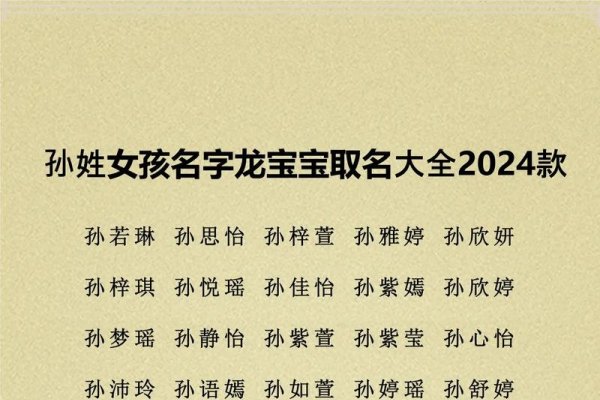 孙姓女孩名字龙宝宝取名大全2024款

孙若琳 孙思怡 孙梓萱 孙雅婷 孙欣妍

孙梓琪 孙悦瑶 孙佳怡 孙紫嫣 孙欣婷

孙梦瑶 孙静怡 孙紫萱 孙紫莹 孙心怡

孙沛玲 孙语嫣 孙如萱 孙婷瑶 孙舒婷